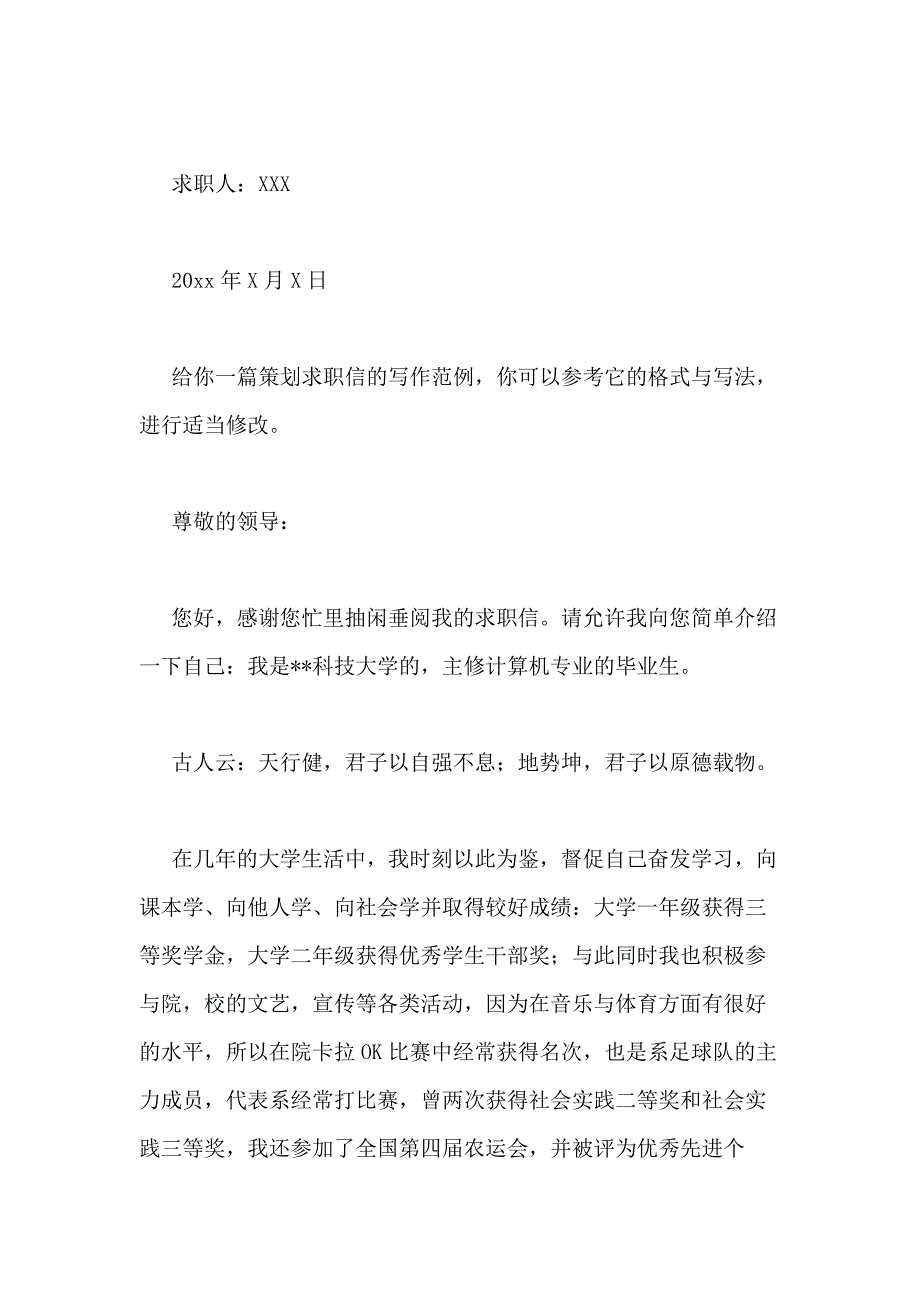 求职人：XXX

20xx 年 X 月 X 日

给你一篇策划求职信的写作范例，你可以参考它的格式与写法，进行适当修改。

尊敬的领导：

您好，感谢您忙里抽闲垂阅我的求职信。请允许我向您简单介绍一下自己：我是**科技大学的，主修计算机专业的毕业生。

古人云：天行健，君子以自强不息；地势坤，君子以原德载物。

在几年的大学生活中，我时刻以此为鉴，督促自己奋发学习，向课本学、向他人学、向社会学并取得较好成绩：大学一年级获得三等奖学金，大学二年级获得优秀学生干部奖；与此同时我也积极参与院，校的文艺，宣传等各类活动，因为在音乐与体育方面有很好的水平，所以在院卡拉 OK 比赛中经常获得名次，也是系足球队的主力成员，代表系经常打比赛，曾两次获得社会实践二等奖和社会实践三等奖，我还参加了全国第四届农运会，并被评为优秀先进个